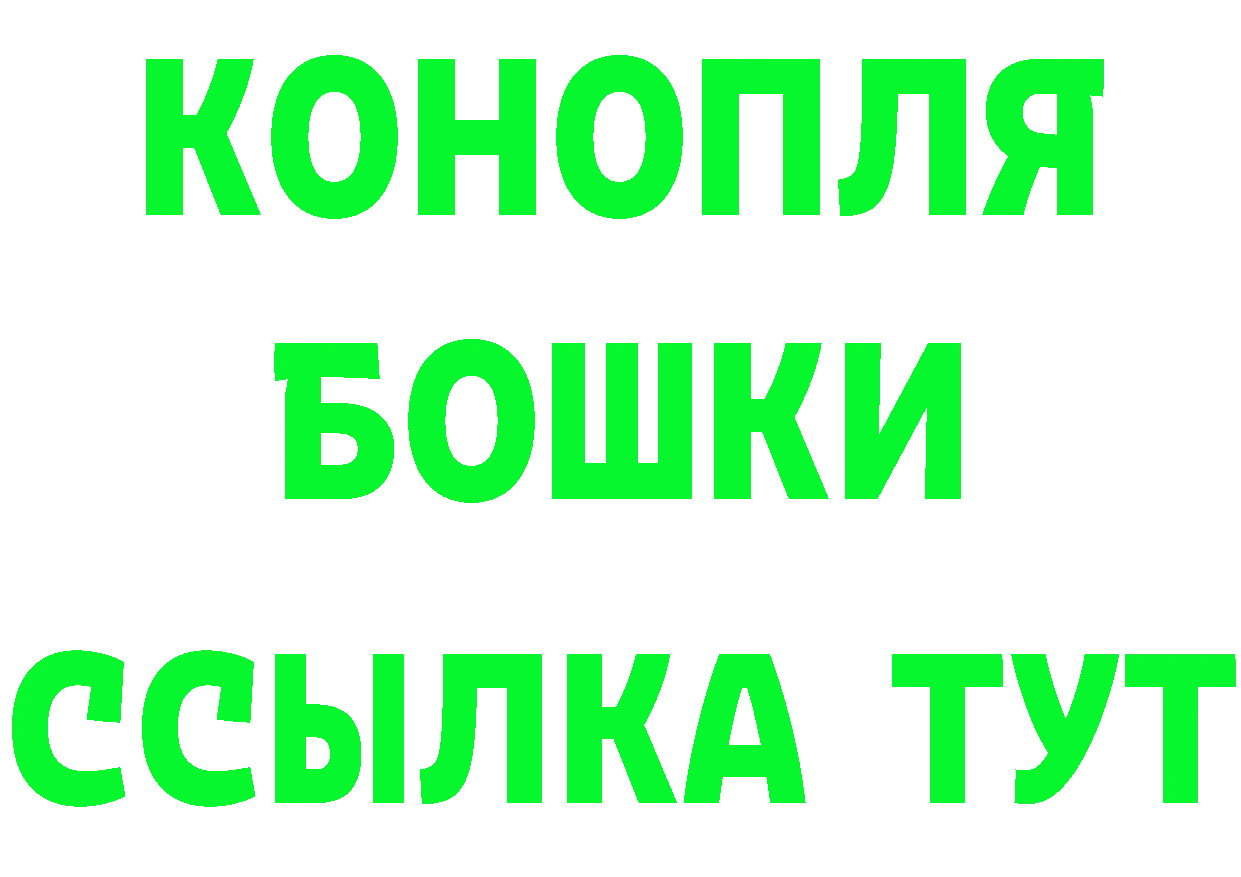 КОНОПЛЯ
БОШКИ
ССЫЛКА ТУТ